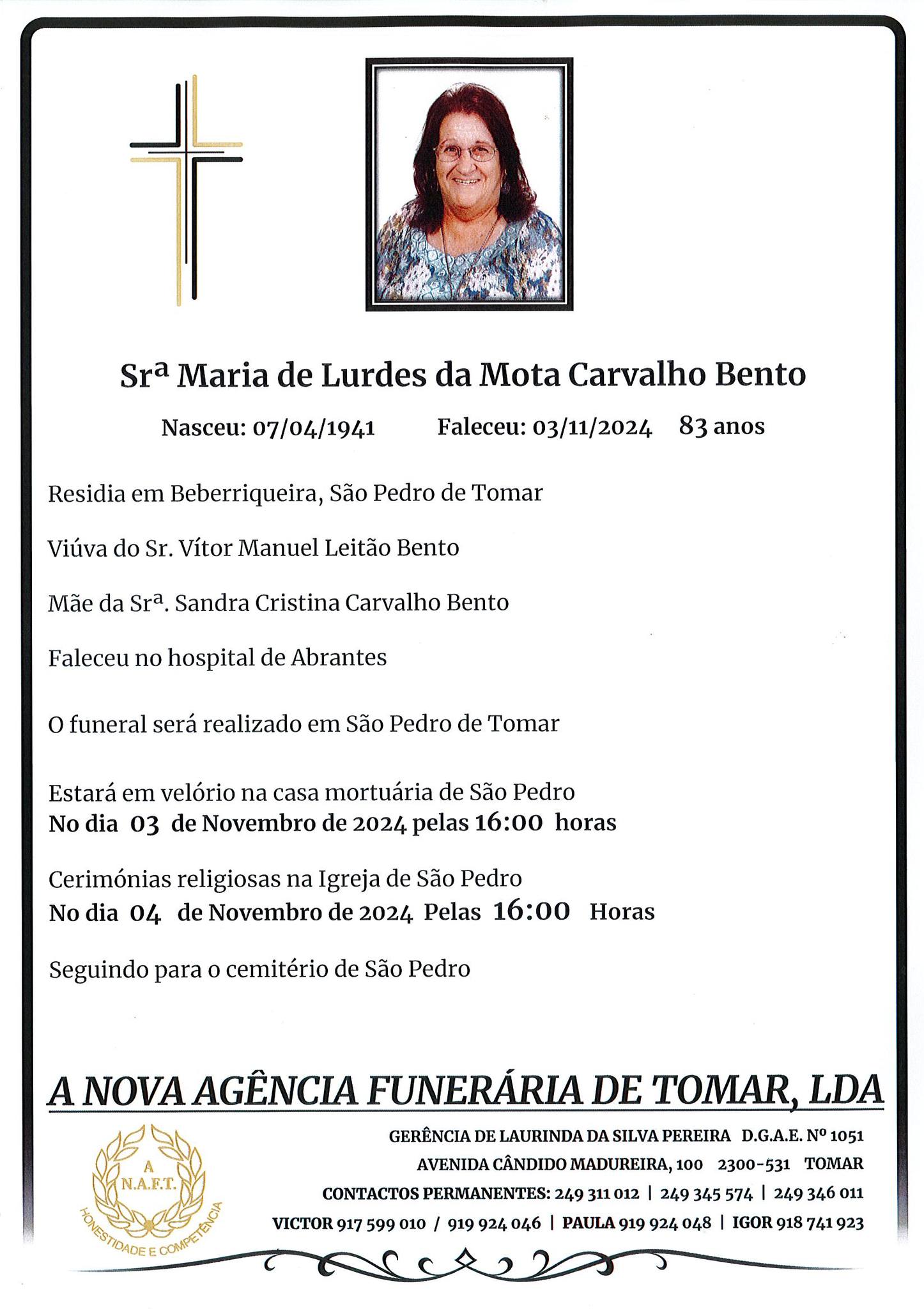 Srª Maria de Lurdes da Mota Carvalho Bento

Nasceu: 07/04/1941 Faleceu: 03/11/2024 83 anos

Residia em Beberriqueira, São Pedro de Tomar

Viúva do Sr. Vítor Manuel Leitão Bento

Mãe da Srª. Sandra Cristina Carvalho Bento

Faleceu no hospital de Abrantes

O funeral será realizado em São Pedro de Tomar

Estará em velório na casa mortuária de São Pedro
No dia 03 de Novembro de 2024 pelas 16:00 horas

Cerimónias religiosas na Igreja de São Pedro
No dia 04 de Novembro de 2024 Pelas 16:00 Horas

Seguindo para o cemitério de São Pedro

A NOVA AGÊNCIA FUNERÁRIA DE TOMAR, LDA

A N.A.F.T. HONESTIDADE E COMPETÊNCIA

GERÊNCIA DE LAURINDA DA SILVA PEREIRA D.G.A.E. Nº 1051
AVENIDA CÂNDIDO MADUREIRA, 100 2300-531 TOMAR
CONTACTOS PERMANENTES: 249 311 012 | 249 345 574 | 249 346 011
VICTOR 917 599 010 / 919 924 046 | PAULA 919 924 048 | IGOR 918 741 923